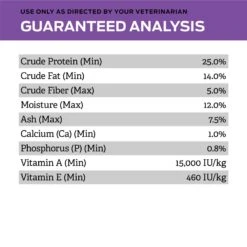 USE ONLY AS DIRECTED BY YOUR VETERINARIAN
GUARANTEED ANALYSIS

| | |
|---|---|
| Crude Protein (Min) | 25.0% |
| Crude Fat (Min) | 14.0% |
| Crude Fiber (Max) | 5.0% |
| Moisture (Max) | 12.0% |
| Ash (Max) | 7.5% |
| Calcium (Ca) (Min) | 1.0% |
| Phosphorus (P) (Min) | 0.8% |
| Vitamin A (Min) | 15,000 IU/kg |
| Vitamin E (Min) | 460 IU/kg |